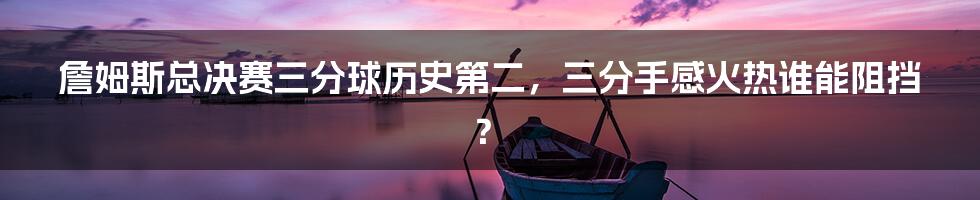 詹姆斯总决赛三分球历史第二，三分手感火热谁能阻挡？